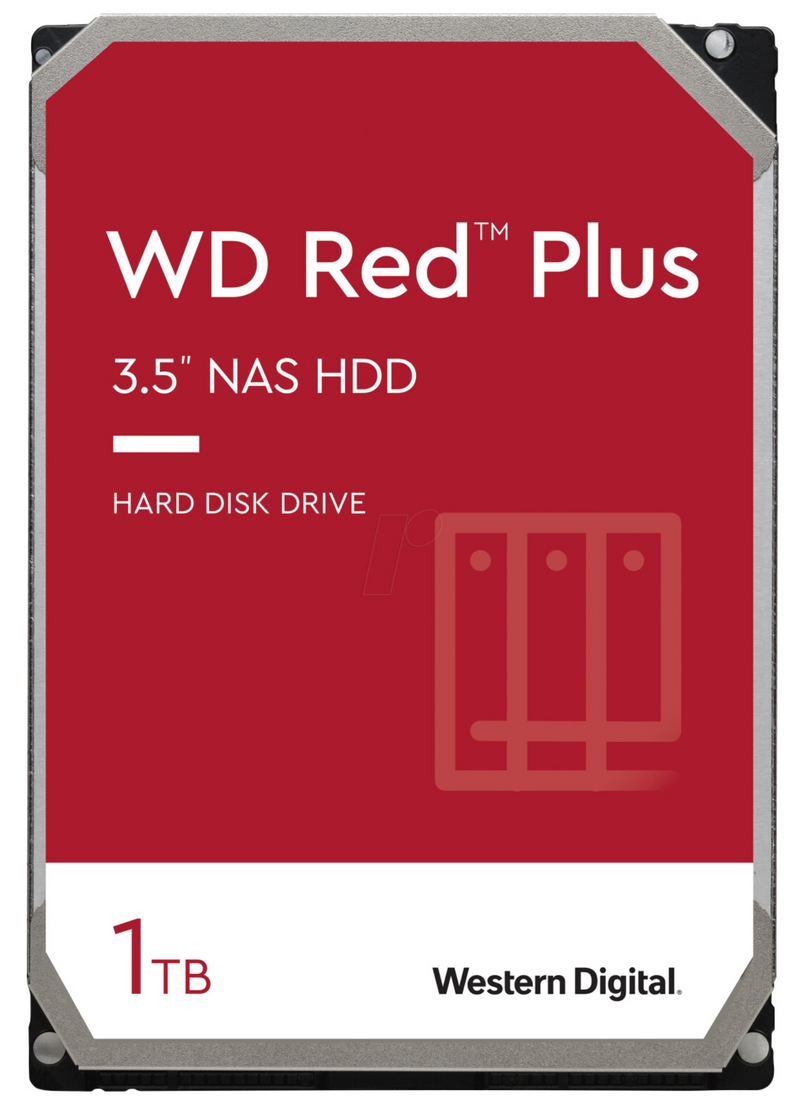 WD Red™ Plus

3.5" NAS HDD

HARD DISK DRIVE

1TB

Western Digital.